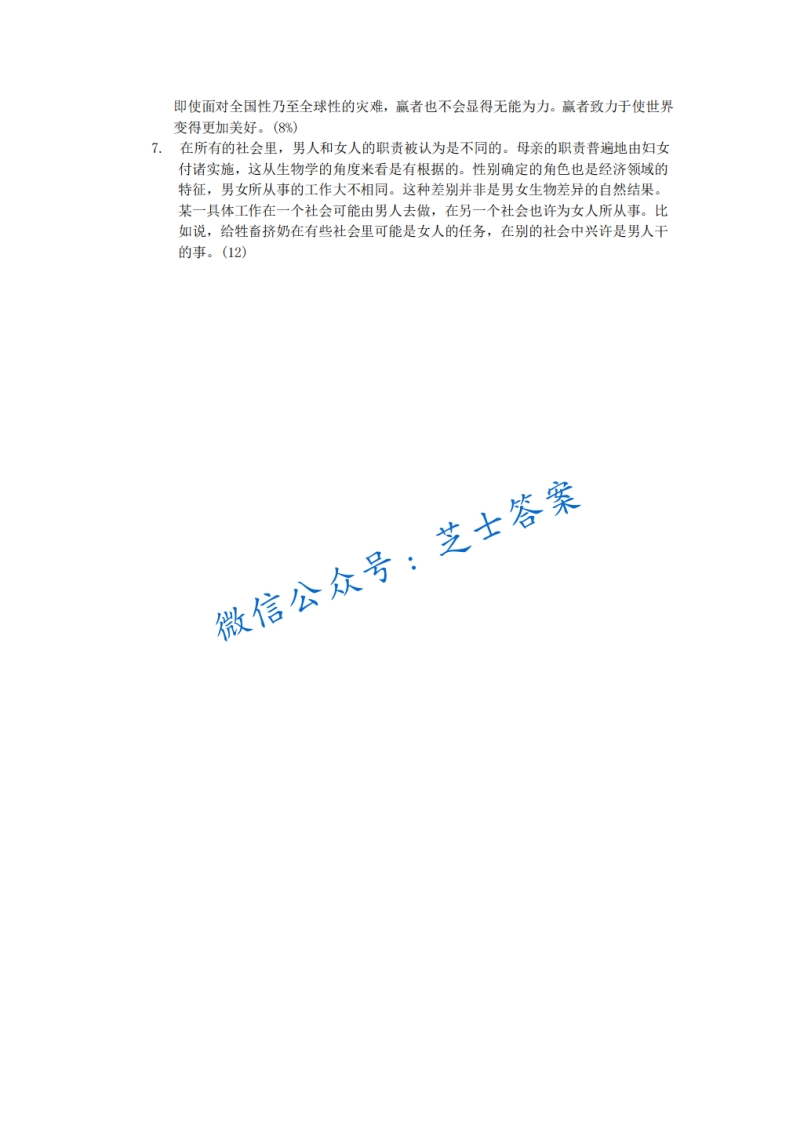 即使面对全国性乃至全球性的灾难，赢者也不会显得无能为力。赢者致力于使世界变得更加美好。(8%)

7. 在所有的社会里，男人和女人的职责被认为是不同的。母亲的职责普遍地由妇女付诸实施，这从生物学的角度来看是有根据的。性别确定的角色也是经济领域的特征，男女所从事的工作大不相同。这种差别并非是男女生物差异的自然结果。某一具体工作在一个社会可能由男人去做，在另一个社会也许为女人所从事。比如说，给牲畜挤奶在有些社会里可能是女人的任务，在别的社会中兴许是男人干的事。(12)

微信公众号：芝士答案